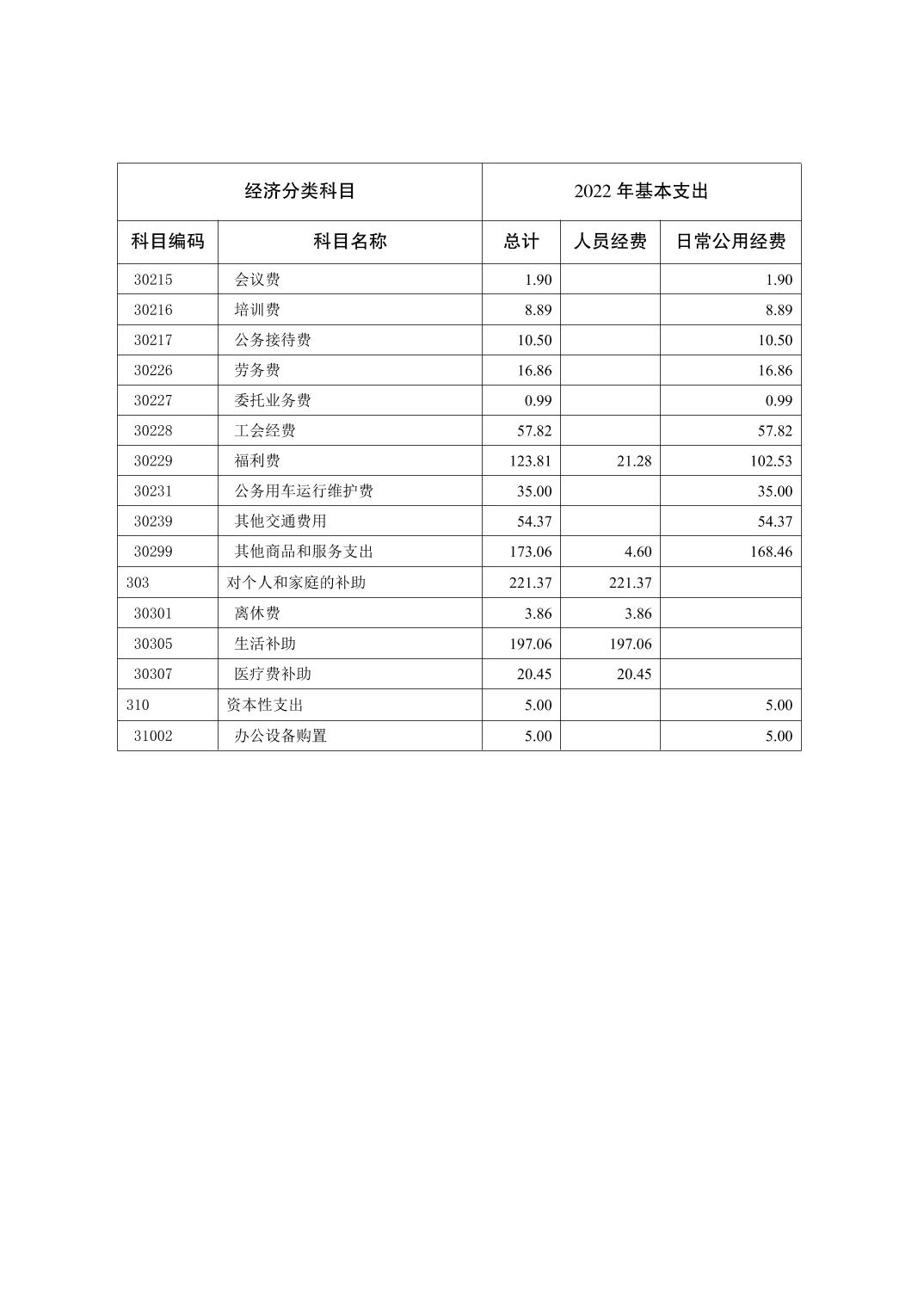 | 经济分类科目 | | 2022 年基本支出 | | |
|---|---|---|---|---|
| 科目编码 | 科目名称 | 总计 | 人员经费 | 日常公用经费 |
| 30215 | 会议费 | 1.90 | | 1.90 |
| 30216 | 培训费 | 8.89 | | 8.89 |
| 30217 | 公务接待费 | 10.50 | | 10.50 |
| 30226 | 劳务费 | 16.86 | | 16.86 |
| 30227 | 委托业务费 | 0.99 | | 0.99 |
| 30228 | 工会经费 | 57.82 | | 57.82 |
| 30229 | 福利费 | 123.81 | 21.28 | 102.53 |
| 30231 | 公务用车运行维护费 | 35.00 | | 35.00 |
| 30239 | 其他交通费用 | 54.37 | | 54.37 |
| 30299 | 其他商品和服务支出 | 173.06 | 4.60 | 168.46 |
| 303 | 对个人和家庭的补助 | 221.37 | 221.37 | |
| 30301 | 离休费 | 3.86 | 3.86 | |
| 30305 | 生活补助 | 197.06 | 197.06 | |
| 30307 | 医疗费补助 | 20.45 | 20.45 | |
| 310 | 资本性支出 | 5.00 | | 5.00 |
| 31002 | 办公设备购置 | 5.00 | | 5.00 |